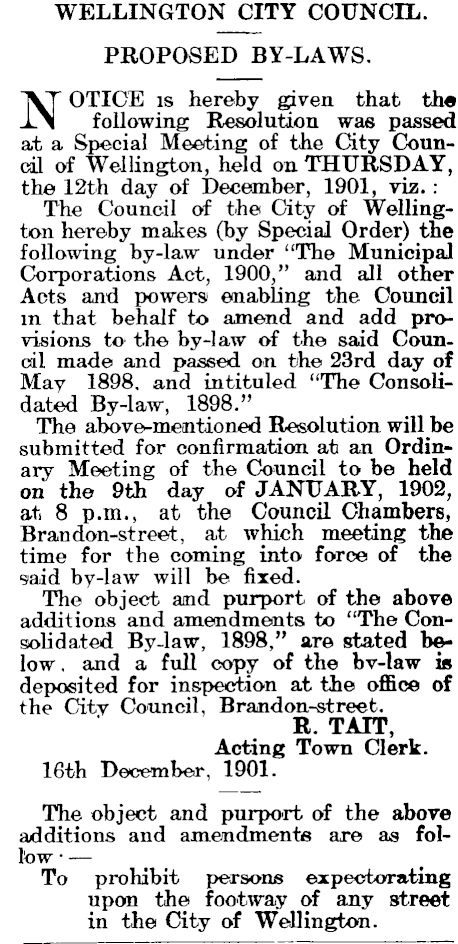 WELLINGTON CITY COUNCIL.

PROPOSED BY-LAWS.

NOTICE is hereby given that the following Resolution was passed at a Special Meeting of the City Council of Wellington, held on THURSDAY, the 12th day of December, 1901, viz.:

The Council of the City of Wellington hereby makes (by Special Order) the following by-law under "The Municipal Corporations Act, 1900," and all other Acts and powers enabling the Council in that behalf to amend and add provisions to the by-law of the said Council made and passed on the 23rd day of May 1898, and intituled "The Consolidated By-law, 1898."

The above-mentioned Resolution will be submitted for confirmation at an Ordinary Meeting of the Council to be held on the 9th day of JANUARY, 1902, at 8 p.m., at the Council Chambers, Brandon-street, at which meeting the time for the coming into force of the said by-law will be fixed.

The object and purport of the above additions and amendments to "The Consolidated By-law, 1898," are stated below, and a full copy of the by-law is deposited for inspection at the office of the City Council, Brandon-street.

R. TAIT,
Acting Town Clerk.

16th December, 1901.

The object and purport of the above additions and amendments are as follow:—

To prohibit persons expectorating upon the footway of any street in the City of Wellington.